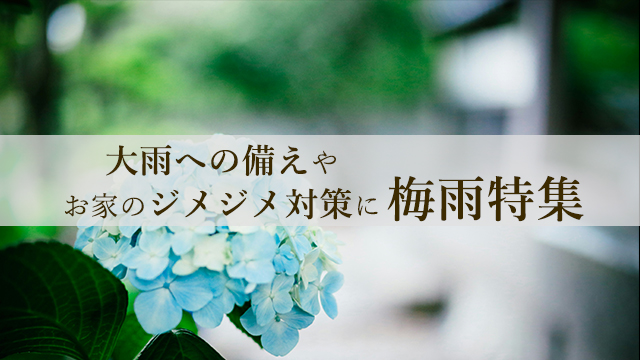 大雨への備えや
お家のジメジメ対策に 梅雨特集